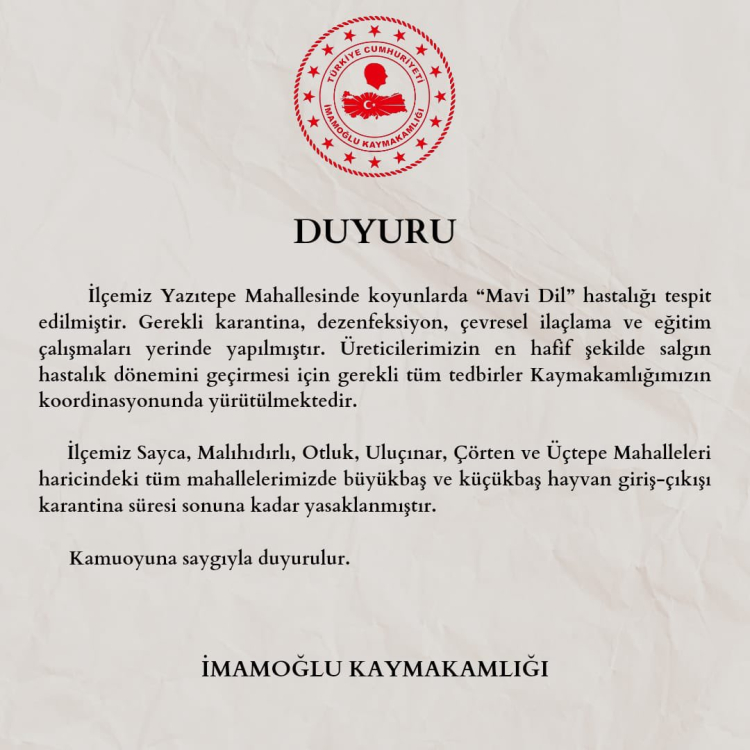 TÜRKİYE CUMHURİYETİ
İMAMOĞLU KAYMAKAMLIĞI

DUYURU

İlçemiz Yazıtepe Mahallesinde koyunlarda "Mavi Dil" hastalığı tespit edilmiştir. Gerekli karantina, dezenfeksiyon, çevresel ilaçlama ve eğitim çalışmaları yerinde yapılmıştır. Üreticilerimizin en hafif şekilde salgın hastalık dönemini geçirmesi için gerekli tüm tedbirler Kaymakamlığımızın koordinasyonunda yürütülmektedir.

İlçemiz Sayca, Malıhıdırlı, Otluk, Uluçınar, Çörten ve Üçtepe Mahalleleri haricindeki tüm mahallelerimizde büyükbaş ve küçükbaş hayvan giriş-çıkışı karantina süresi sonuna kadar yasaklanmıştır.

Kamuoyuna saygıyla duyurulur.

İMAMOĞLU KAYMAKAMLIĞI